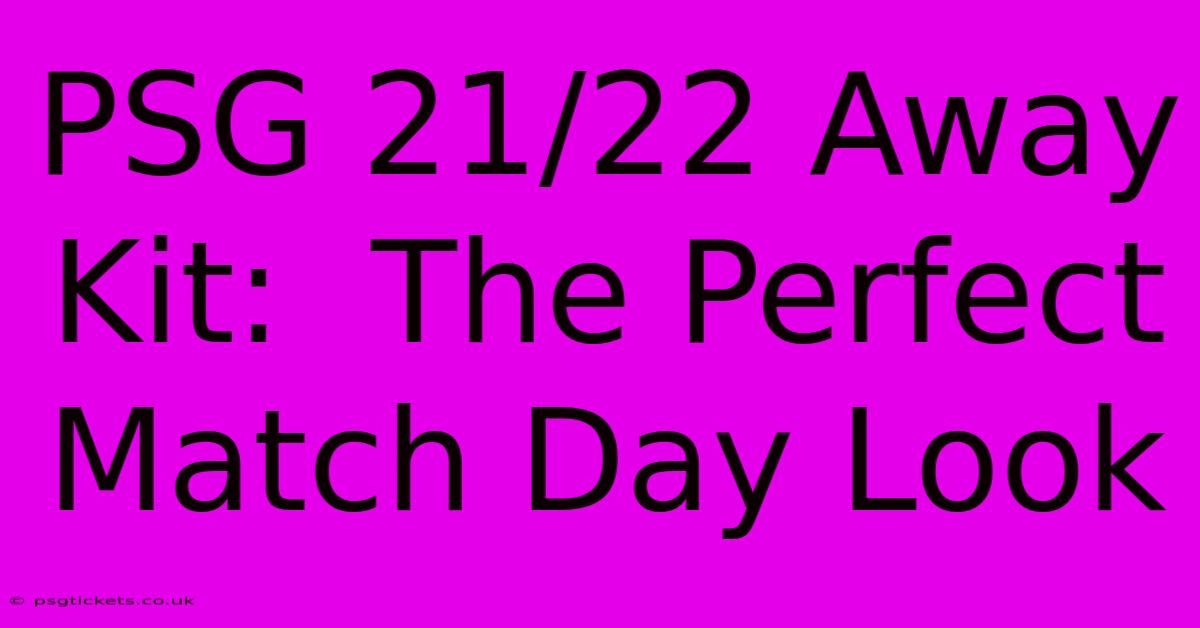 PSG 21/22 Away Kit: The Perfect Match Day Look

© psgtickets.co.uk